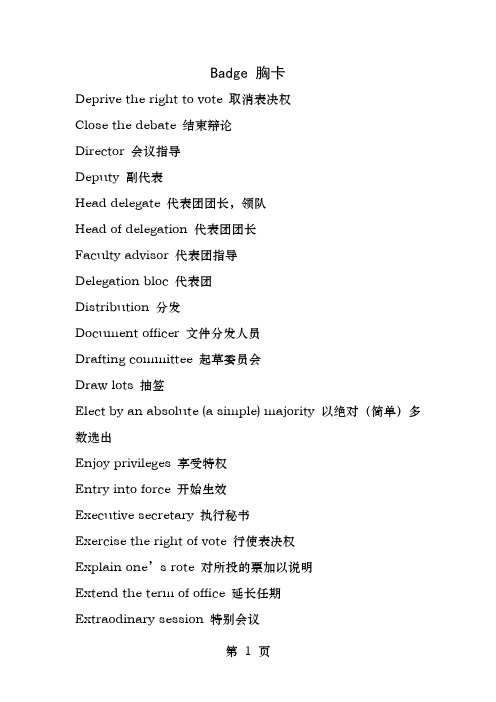 Badge 胸卡

Deprive the right to vote 取消表决权

Close the debate 结束辩论

Director 会议指导

Deputy 副代表

Head delegate 代表团团长，领队

Head of delegation 代表团团长

Faculty advisor 代表团指导

Delegation bloc 代表团

Distribution 分发

Document officer 文件分发人员

Drafting committee 起草委员会

Draw lots 抽签

Elect by an absolute (a simple) majority 以绝对（简单）多数选出

Enjoy privileges 享受特权

Entry into force 开始生效

Executive secretary 执行秘书

Exercise the right of vote 行使表决权

Explain one's rote 对所投的票加以说明

Extend the term of office 延长任期

Extraodinary session 特别会议

第 1 页